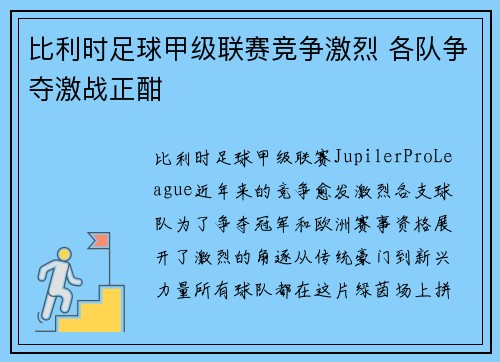 比利时足球甲级联赛竞争激烈 各队争夺激战正酣

比利时足球甲级联赛JupilerProLeague近年来的竞争愈发激烈各支球队为了争夺冠军和欧洲赛事资格展开了激烈的角逐从传统豪门到新兴力量所有球队都在这片绿茵场上拼